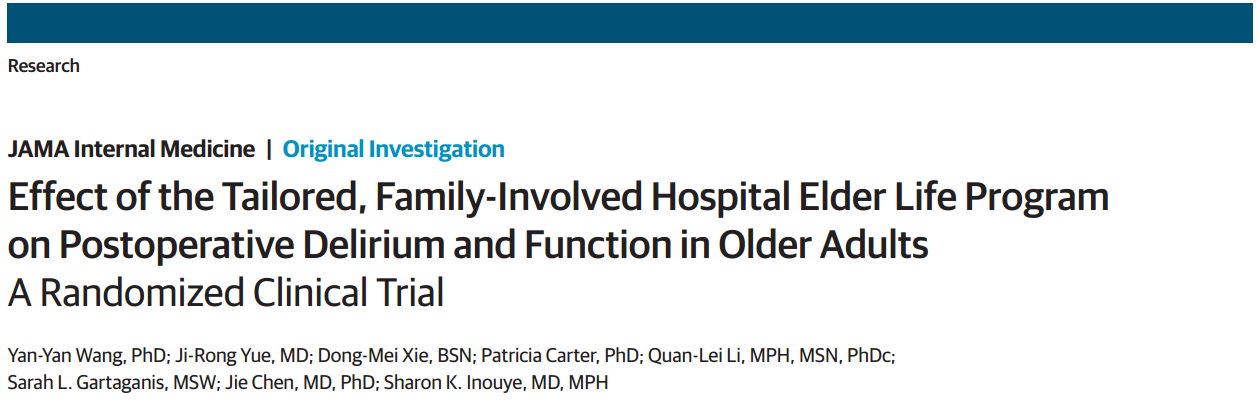 Research

JAMA Internal Medicine | Original Investigation

Effect of the Tailored, Family-Involved Hospital Elder Life Program on Postoperative Delirium and Function in Older Adults
A Randomized Clinical Trial

Yan-Yan Wang, PhD; Ji-Rong Yue, MD; Dong-Mei Xie, BSN; Patricia Carter, PhD; Quan-Lei Li, MPH, MSN, PhDc; Sarah L. Gartaganis, MSW; Jie Chen, MD, PhD; Sharon K. Inouye, MD, MPH